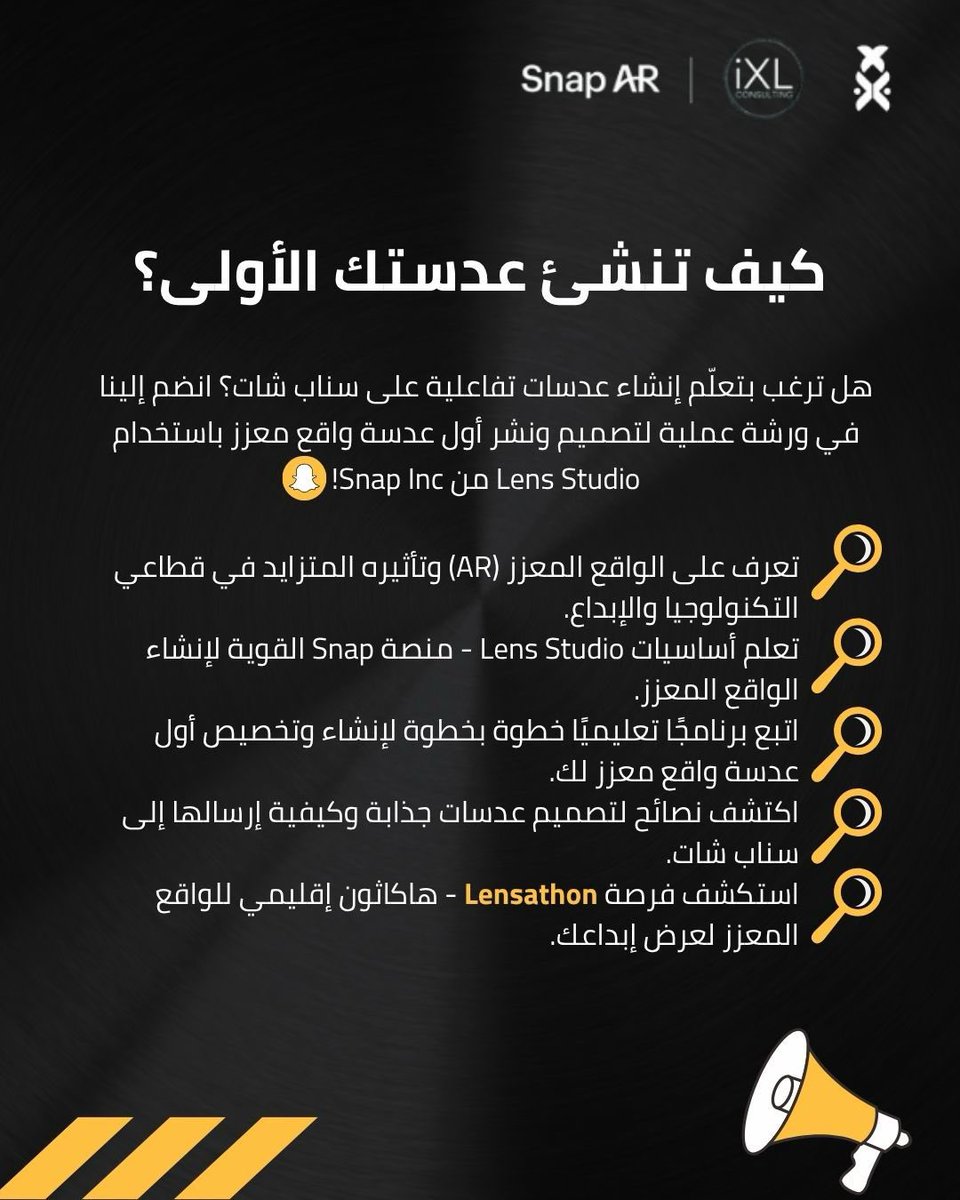 Snap AR | iXL CONSULTING

كيف تنشئ عدستك الأولى؟

هل ترغب بتعلّم إنشاء عدسات تفاعلية على سناب شات؟ انضم إلينا في ورشة عملية لتصميم ونشر أول عدسة واقع معزز باستخدام Lens Studio من Snap Inc!

تعرف على الواقع المعزز (AR) وتأثيره المتزايد في قطاعي التكنولوجيا والإبداع.

تعلم أساسيات Lens Studio - منصة Snap القوية لإنشاء الواقع المعزز.

اتبع برنامجًا تعليميًا خطوة بخطوة لإنشاء وتخصيص أول عدسة واقع معزز لك.

اكتشف نصائح لتصميم عدسات جذابة وكيفية إرسالها إلى سناب شات.

استكشف فرصة Lensathon - هاكاثون إقليمي للواقع المعزز لعرض إبداعك.